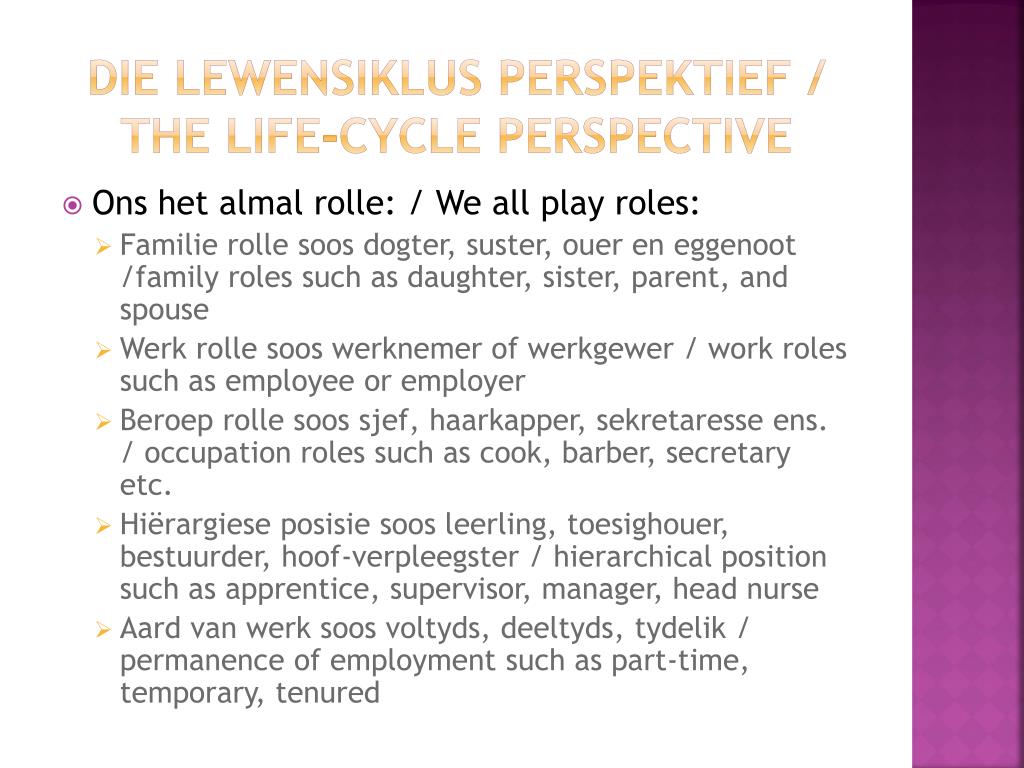 DIE LEWENSIKLUS PERSPEKTIEF / THE LIFE-CYCLE PERSPECTIVE

Ons het almal rolle: / We all play roles:

Familie rolle soos dogter, suster, ouer en eggenoot /family roles such as daughter, sister, parent, and spouse

Werk rolle soos werknemer of werkgewer / work roles such as employee or employer

Beroep rolle soos sjef, haarkapper, sekretaresse ens. / occupation roles such as cook, barber, secretary etc.

Hiërargiese posisie soos leerling, toesighouer, bestuurder, hoof-verpleegster / hierarchical position such as apprentice, supervisor, manager, head nurse

Aard van werk soos voltyds, deeltyds, tydelik / permanence of employment such as part-time, temporary, tenured